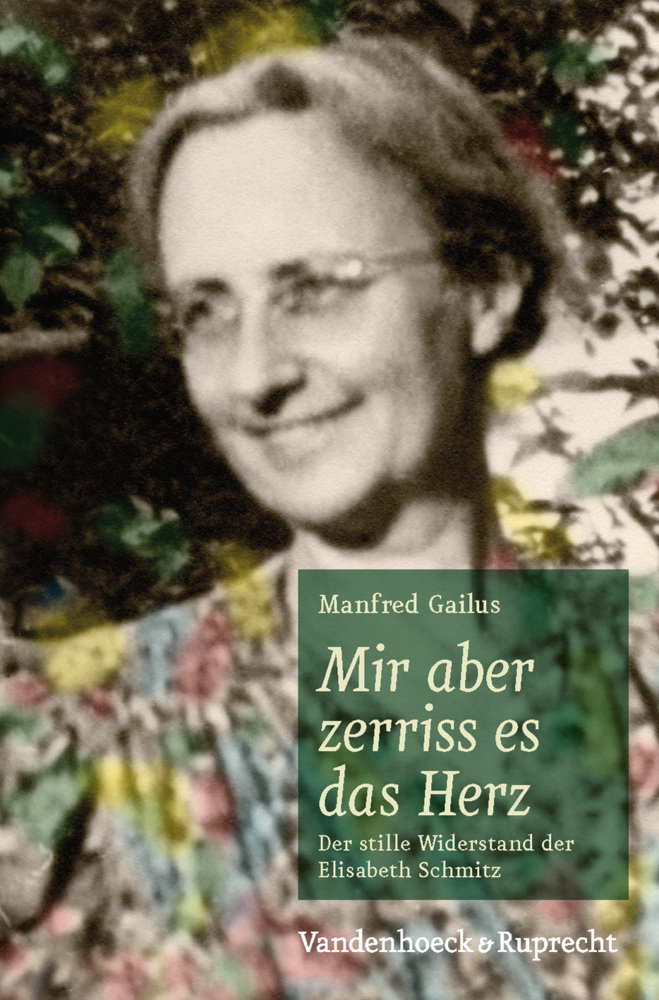 Manfred Gailus

Mir aber zerriss es das Herz

Der stille Widerstand der Elisabeth Schmitz

Vandenhoeck & Ruprecht